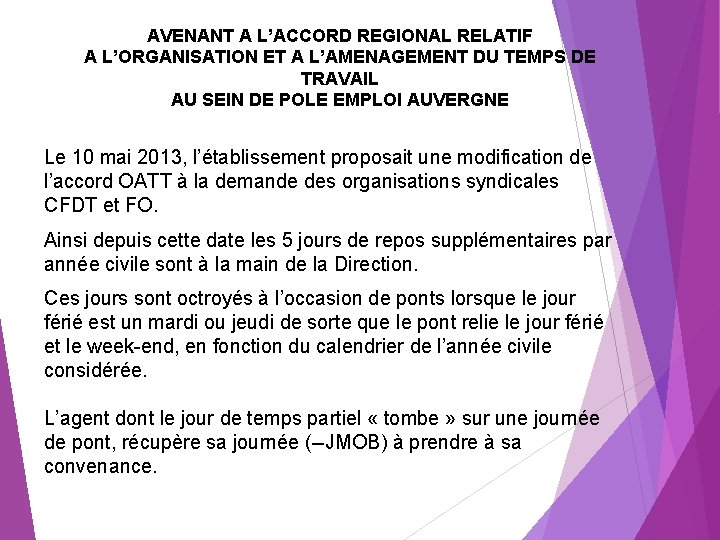 AVENANT A L'ACCORD REGIONAL RELATIF
A L'ORGANISATION ET A L'AMENAGEMENT DU TEMPS DE TRAVAIL
AU SEIN DE POLE EMPLOI AUVERGNE

Le 10 mai 2013, l'établissement proposait une modification de l'accord OATT à la demande des organisations syndicales CFDT et FO.

Ainsi depuis cette date les 5 jours de repos supplémentaires par année civile sont à la main de la Direction.

Ces jours sont octroyés à l'occasion de ponts lorsque le jour férié est un mardi ou jeudi de sorte que le pont relie le jour férié et le week-end, en fonction du calendrier de l'année civile considérée.

L'agent dont le jour de temps partiel « tombe » sur une journée de pont, récupère sa journée (–JMOB) à prendre à sa convenance.